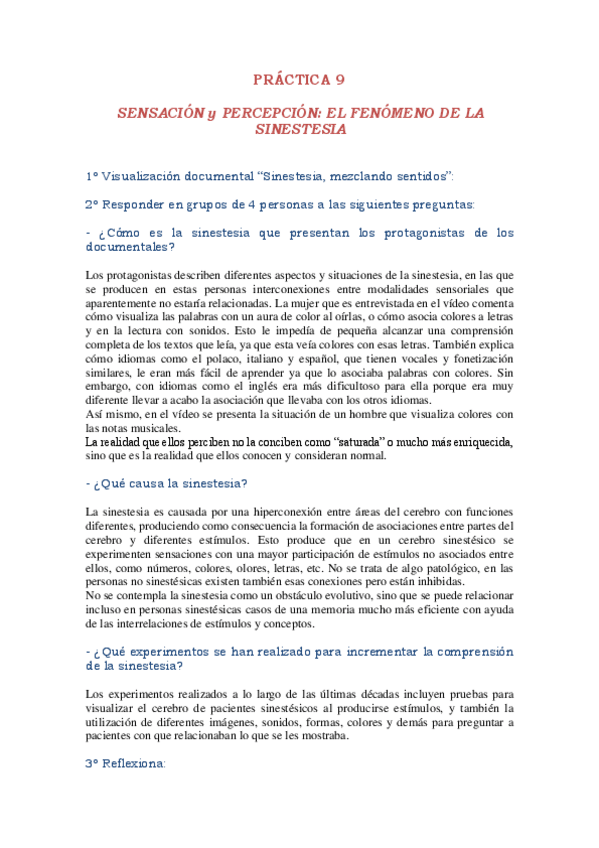 PRÁCTICA 9

SENSACIÓN y PERCEPCIÓN: EL FENÓMENO DE LA SINESTESIA

1º Visualización documental "Sinestesia, mezclando sentidos":

2º Responder en grupos de 4 personas a las siguientes preguntas:

- ¿Cómo es la sinestesia que presentan los protagonistas de los documentales?

Los protagonistas describen diferentes aspectos y situaciones de la sinestesia, en las que se producen en estas personas interconexiones entre modalidades sensoriales que aparentemente no estaría relacionadas. La mujer que es entrevistada en el vídeo comenta cómo visualiza las palabras con un aura de color al oírlas, o cómo asocia colores a letras y en la lectura con sonidos. Esto le impedía de pequeña alcanzar una comprensión completa de los textos que leía, ya que esta veía colores con esas letras. También explica cómo idiomas como el polaco, italiano y español, que tienen vocales y fonetización similares, le eran más fácil de aprender ya que lo asociaba palabras con colores. Sin embargo, con idiomas como el inglés era más dificultoso para ella porque era muy diferente llevar a acabo la asociación que llevaba con los otros idiomas.
Así mismo, en el vídeo se presenta la situación de un hombre que visualiza colores con las notas musicales.
La realidad que ellos perciben no la conciben como "saturada" o mucho más enriquecida, sino que es la realidad que ellos conocen y consideran normal.

- ¿Qué causa la sinestesia?

La sinestesia es causada por una hiperconexión entre áreas del cerebro con funciones diferentes, produciendo como consecuencia la formación de asociaciones entre partes del cerebro y diferentes estímulos. Esto produce que en un cerebro sinestésico se experimenten sensaciones con una mayor participación de estímulos no asociados entre ellos, como números, colores, olores, letras, etc. No se trata de algo patológico, en las personas no sinestésicas existen también esas conexiones pero están inhibidas.
No se contempla la sinestesia como un obstáculo evolutivo, sino que se puede relacionar incluso en personas sinestésicas casos de una memoria mucho más eficiente con ayuda de las interrelaciones de estímulos y conceptos.

- ¿Qué experimentos se han realizado para incrementar la comprensión de la sinestesia?

Los experimentos realizados a lo largo de las últimas décadas incluyen pruebas para visualizar el cerebro de pacientes sinestésicos al producirse estímulos, y también la utilización de diferentes imágenes, sonidos, formas, colores y demás para preguntar a pacientes con que relacionaban lo que se les mostraba.

3º Reflexiona: